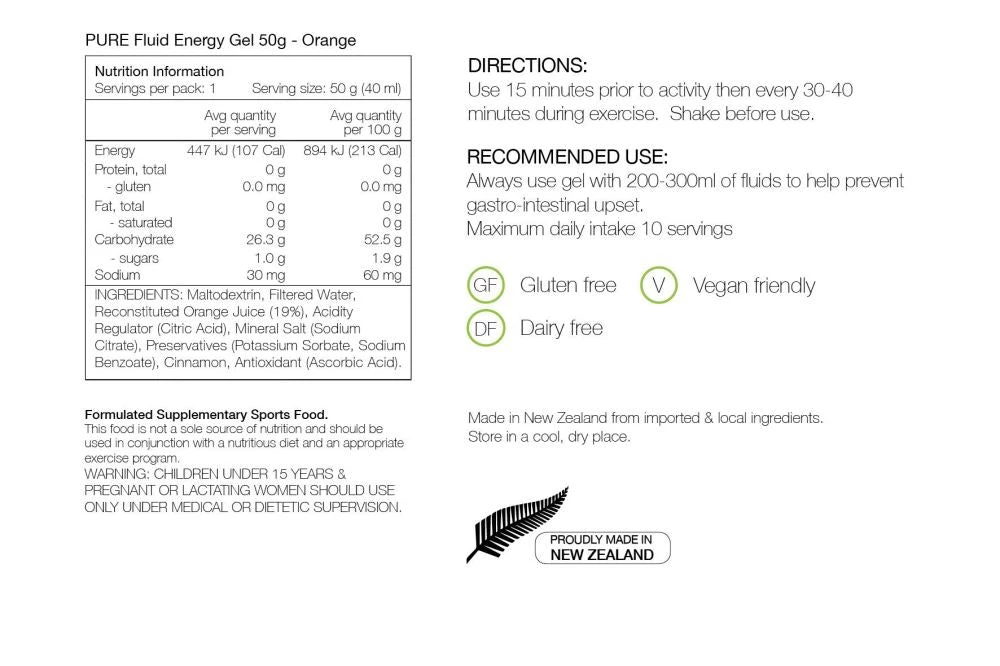 PURE Fluid Energy Gel 50g - Orange

Nutrition Information
Servings per pack: 1 Serving size: 50 g (40 ml)

| | Avg quantity per serving | Avg quantity per 100 g |
|---|---|---|
| Energy | 447 kJ (107 Cal) | 894 kJ (213 Cal) |
| Protein, total | 0 g | 0 g |
| - gluten | 0.0 mg | 0.0 mg |
| Fat, total | 0 g | 0 g |
| - saturated | 0 g | 0 g |
| Carbohydrate | 26.3 g | 52.5 g |
| - sugars | 1.0 g | 1.9 g |
| Sodium | 30 mg | 60 mg |

INGREDIENTS: Maltodextrin, Filtered Water, Reconstituted Orange Juice (19%), Acidity Regulator (Citric Acid), Mineral Salt (Sodium Citrate), Preservatives (Potassium Sorbate, Sodium Benzoate), Cinnamon, Antioxidant (Ascorbic Acid).

Formulated Supplementary Sports Food.
This food is not a sole source of nutrition and should be used in conjunction with a nutritious diet and an appropriate exercise program.
WARNING: CHILDREN UNDER 15 YEARS & PREGNANT OR LACTATING WOMEN SHOULD USE ONLY UNDER MEDICAL OR DIETETIC SUPERVISION.

DIRECTIONS:
Use 15 minutes prior to activity then every 30-40 minutes during exercise. Shake before use.

RECOMMENDED USE:
Always use gel with 200-300ml of fluids to help prevent gastro-intestinal upset.
Maximum daily intake 10 servings

GF Gluten free
V Vegan friendly
DF Dairy free

Made in New Zealand from imported & local ingredients.
Store in a cool, dry place.

PROUDLY MADE IN
NEW ZEALAND